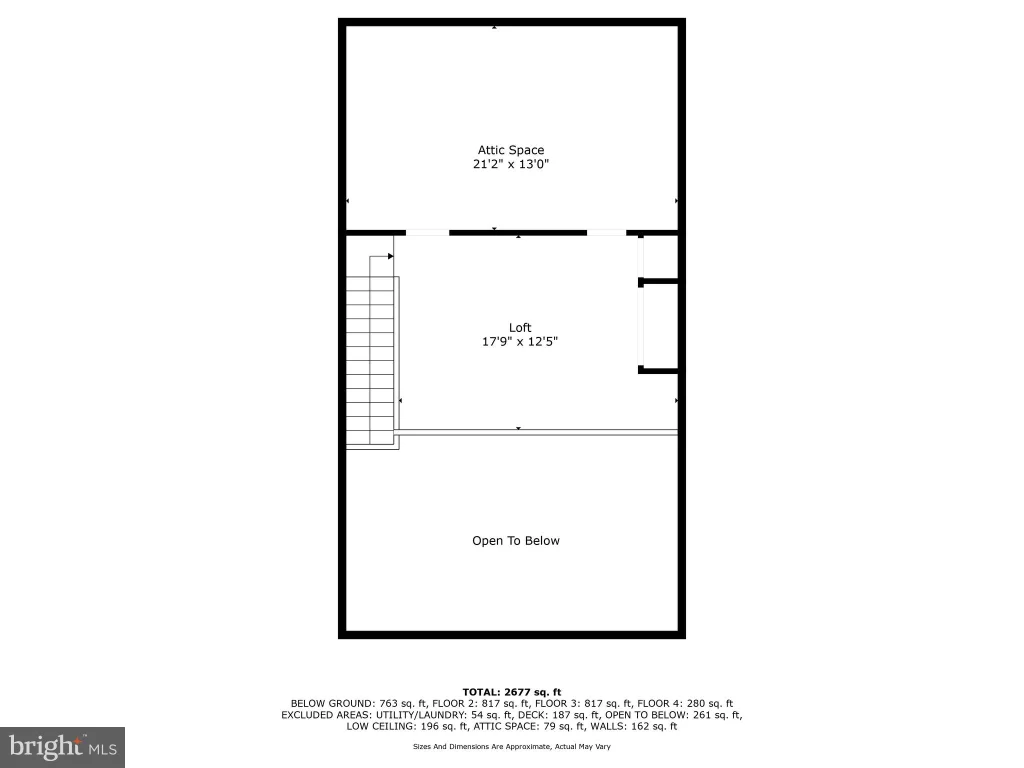 Attic Space
21'2" x 13'0"

Loft
17'9" x 12'5"

Open To Below

TOTAL: 2677 sq. ft
BELOW GROUND: 763 sq. ft, FLOOR 2: 817 sq. ft, FLOOR 3: 817 sq. ft, FLOOR 4: 280 sq. ft
EXCLUDED AREAS: UTILITY/LAUNDRY: 54 sq. ft, DECK: 187 sq. ft, OPEN TO BELOW: 261 sq. ft,
LOW CEILING: 196 sq. ft, ATTIC SPACE: 79 sq. ft, WALLS: 162 sq. ft

Sizes And Dimensions Are Approximate, Actual May Vary

bright MLS